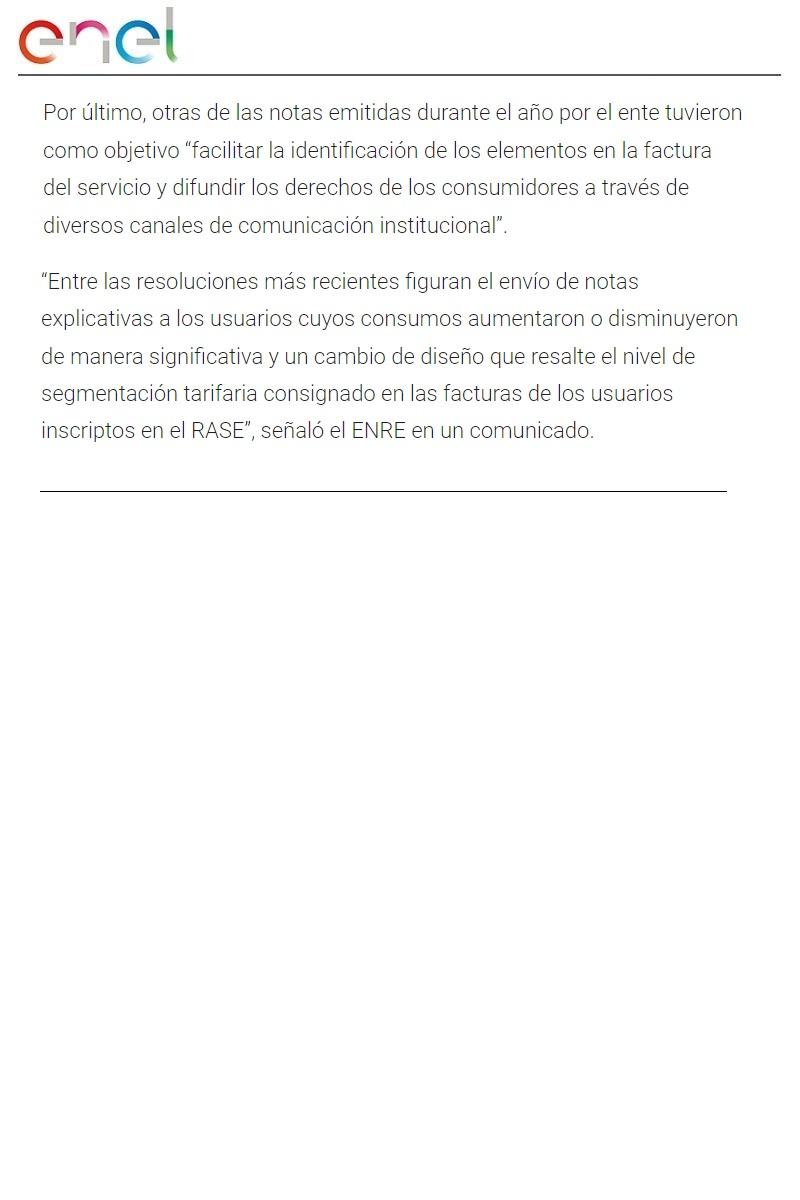 enel

Por último, otras de las notas emitidas durante el año por el ente tuvieron como objetivo “facilitar la identificación de los elementos en la factura del servicio y difundir los derechos de los consumidores a través de diversos canales de comunicación institucional”.

“Entre las resoluciones más recientes figuran el envío de notas explicativas a los usuarios cuyos consumos aumentaron o disminuyeron de manera significativa y un cambio de diseño que resalte el nivel de segmentación tarifaria consignado en las facturas de los usuarios inscriptos en el RASE”, señaló el ENRE en un comunicado.